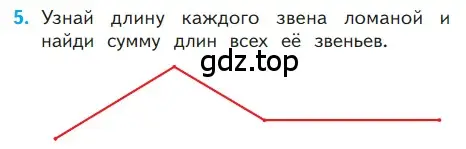 5. Узнай длину каждого звена ломаной и найди сумму длин всех её звеньев.

gdz.top